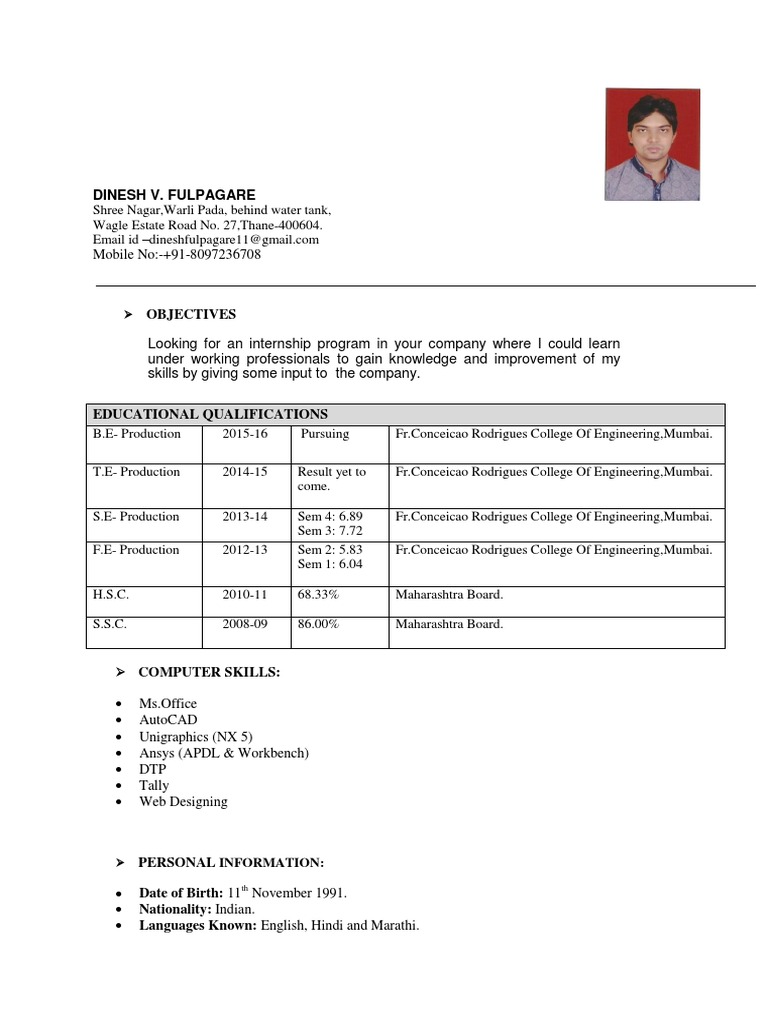 DINESH V. FULPAGARE
Shree Nagar,Warli Pada, behind water tank,
Wagle Estate Road No. 27,Thane-400604.
Email id –dineshfulpagare11@gmail.com
Mobile No:-+91-8097236708

➢ OBJECTIVES

Looking for an internship program in your company where I could learn under working professionals to gain knowledge and improvement of my skills by giving some input to the company.

| EDUCATIONAL QUALIFICATIONS | | | |
|---|---|---|---|
| B.E- Production | 2015-16 | Pursuing | Fr.Conceicao Rodrigues College Of Engineering,Mumbai. |
| T.E- Production | 2014-15 | Result yet to come. | Fr.Conceicao Rodrigues College Of Engineering,Mumbai. |
| S.E- Production | 2013-14 | Sem 4: 6.89 Sem 3: 7.72 | Fr.Conceicao Rodrigues College Of Engineering,Mumbai. |
| F.E- Production | 2012-13 | Sem 2: 5.83 Sem 1: 6.04 | Fr.Conceicao Rodrigues College Of Engineering,Mumbai. |
| H.S.C. | 2010-11 | 68.33% | Maharashtra Board. |
| S.S.C. | 2008-09 | 86.00% | Maharashtra Board. |

➢ COMPUTER SKILLS:

• Ms.Office
• AutoCAD
• Unigraphics (NX 5)
• Ansys (APDL & Workbench)
• DTP
• Tally
• Web Designing

➢ PERSONAL INFORMATION:

• Date of Birth: 11$^{th}$ November 1991.
• Nationality: Indian.
• Languages Known: English, Hindi and Marathi.